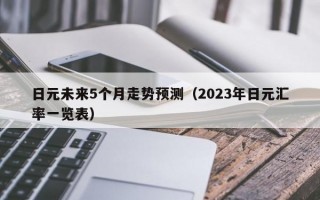 日元未来5个月走势预测（2023年日元汇率一览表）